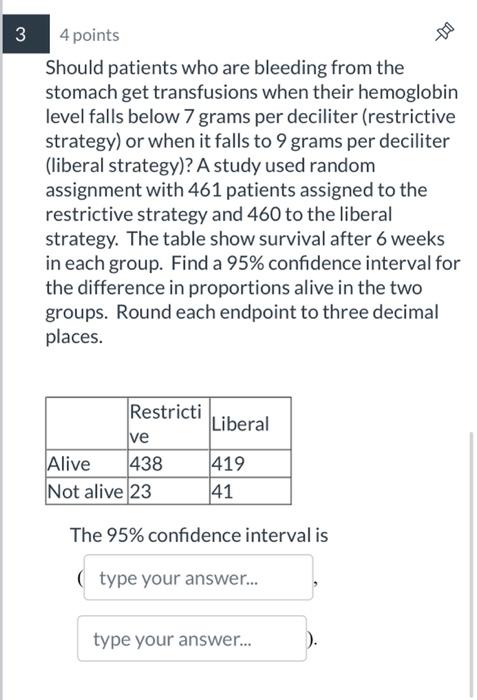 3

4 points

Should patients who are bleeding from the stomach get transfusions when their hemoglobin level falls below 7 grams per deciliter (restrictive strategy) or when it falls to 9 grams per deciliter (liberal strategy)? A study used random assignment with 461 patients assigned to the restrictive strategy and 460 to the liberal strategy. The table show survival after 6 weeks in each group. Find a 95% confidence interval for the difference in proportions alive in the two groups. Round each endpoint to three decimal places.

| | Restrictive | Liberal |
|---|---|---|
| Alive | 438 | 419 |
| Not alive | 23 | 41 |

The 95% confidence interval is

( type your answer... ,

type your answer... ).